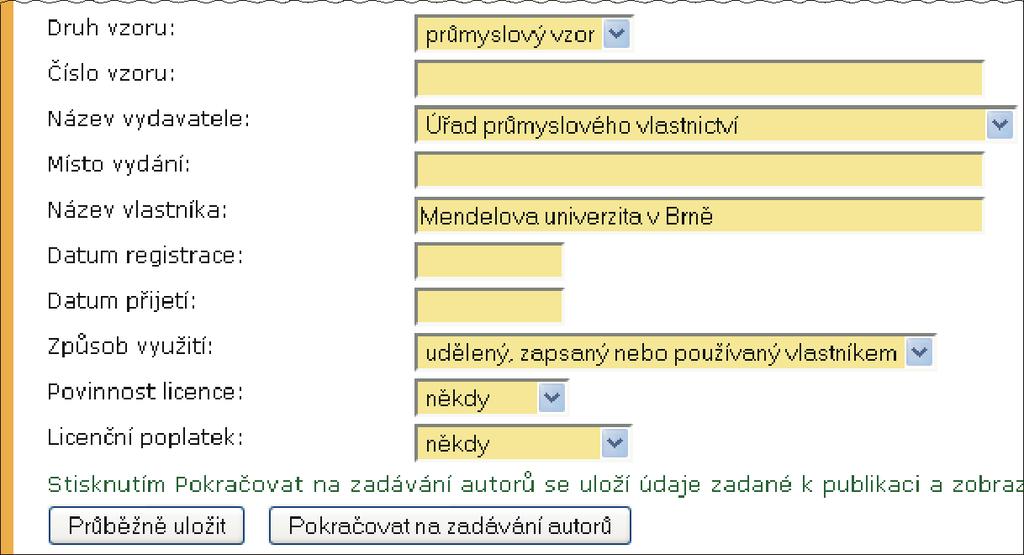 Druh vzoru: průmyslový vzor
Číslo vzoru:
Název vydavatele: Úřad průmyslového vlastnictví
Místo vydání:
Název vlastníka: Mendelova univerzita v Brně
Datum registrace:
Datum přijetí:
Způsob využití: udělený, zapsaný nebo používaný vlastníkem
Povinnost licence: někdy
Licenční poplatek: někdy

Stisknutím Pokračovat na zadávání autorů se uloží údaje zadané k publikaci a zobraz

Průběžně uložit
Pokračovat na zadávání autorů